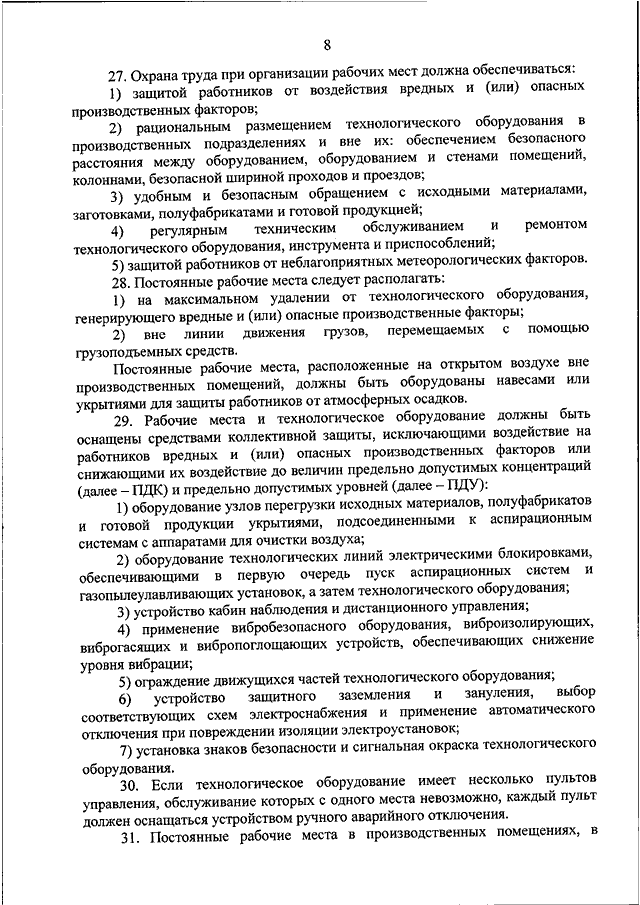 8

27. Охрана труда при организации рабочих мест должна обеспечиваться:

1) защитой работников от воздействия вредных и (или) опасных производственных факторов;

2) рациональным размещением технологического оборудования в производственных подразделениях и вне их: обеспечением безопасного расстояния между оборудованием, оборудованием и стенами помещений, колоннами, безопасной шириной проходов и проездов;

3) удобным и безопасным обращением с исходными материалами, заготовками, полуфабрикатами и готовой продукцией;

4) регулярным техническим обслуживанием и ремонтом технологического оборудования, инструмента и приспособлений;

5) защитой работников от неблагоприятных метеорологических факторов.

28. Постоянные рабочие места следует располагать:

1) на максимальном удалении от технологического оборудования, генерирующего вредные и (или) опасные производственные факторы;

2) вне линии движения грузов, перемещаемых с помощью грузоподъемных средств.

Постоянные рабочие места, расположенные на открытом воздухе вне производственных помещений, должны быть оборудованы навесами или укрытиями для защиты работников от атмосферных осадков.

29. Рабочие места и технологическое оборудование должны быть оснащены средствами коллективной защиты, исключающими воздействие на работников вредных и (или) опасных производственных факторов или снижающими их воздействие до величин предельно допустимых концентраций (далее – ПДК) и предельно допустимых уровней (далее – ПДУ):

1) оборудование узлов перегрузки исходных материалов, полуфабрикатов и готовой продукции укрытиями, подсоединенными к аспирационным системам с аппаратами для очистки воздуха;

2) оборудование технологических линий электрическими блокировками, обеспечивающими в первую очередь пуск аспирационных систем и газопылеулавливающих установок, а затем технологического оборудования;

3) устройство кабин наблюдения и дистанционного управления;

4) применение вибробезопасного оборудования, виброизолирующих, виброгасящих и вибропоглощающих устройств, обеспечивающих снижение уровня вибрации;

5) ограждение движущихся частей технологического оборудования;

6) устройство защитного заземления и зануления, выбор соответствующих схем электроснабжения и применение автоматического отключения при повреждении изоляции электроустановок;

7) установка знаков безопасности и сигнальная окраска технологического оборудования.

30. Если технологическое оборудование имеет несколько пультов управления, обслуживание которых с одного места невозможно, каждый пульт должен оснащаться устройством ручного аварийного отключения.

31. Постоянные рабочие места в производственных помещениях, в